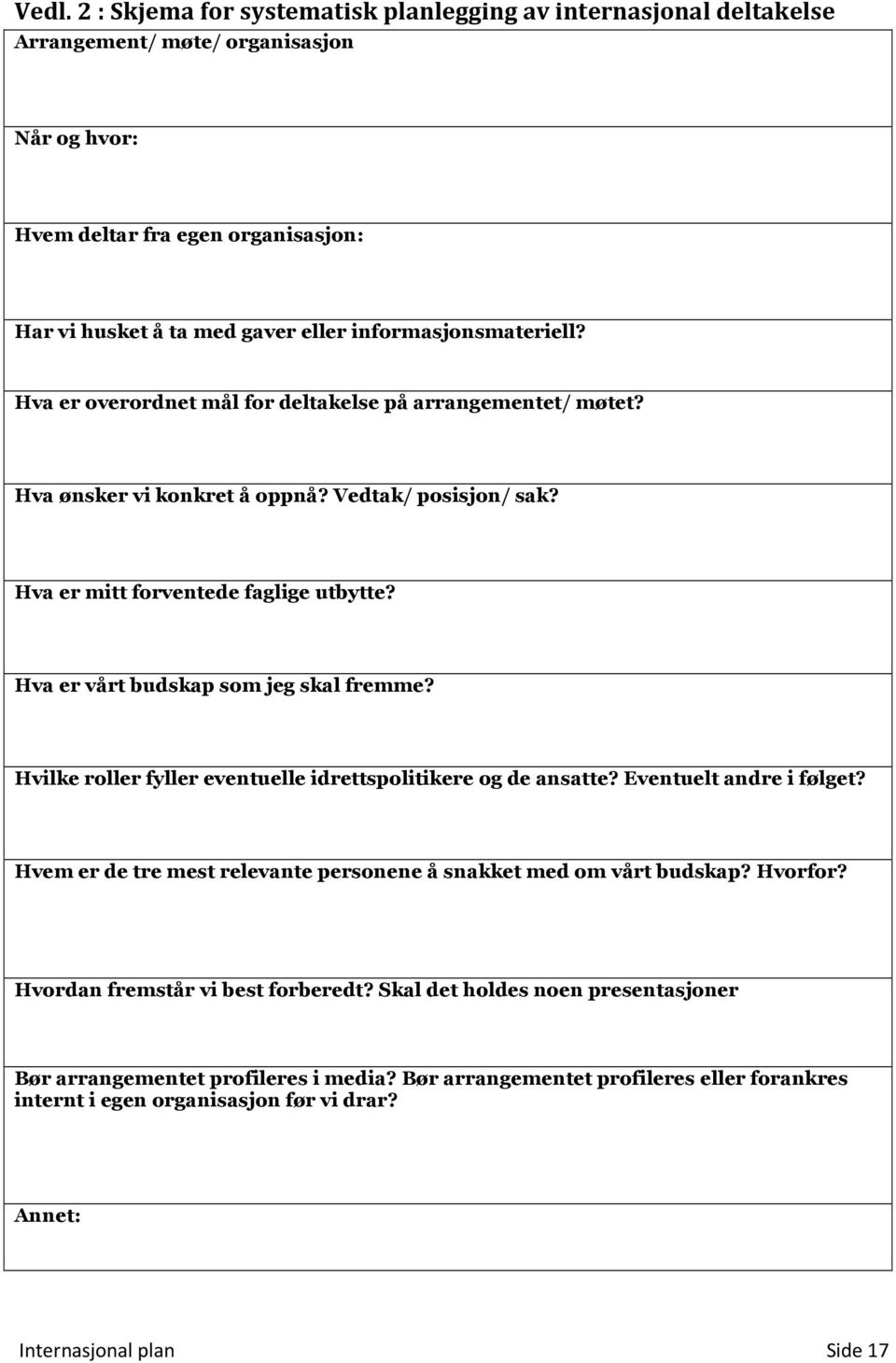 Vedl. 2 : Skjema for systematisk planlegging av internasjonal deltakelse

Arrangement/ møte/ organisasjon

Når og hvor:

Hvem deltar fra egen organisasjon:

Har vi husket å ta med gaver eller informasjonsmateriell?

Hva er overordnet mål for deltakelse på arrangementet/ møtet?

Hva ønsker vi konkret å oppnå? Vedtak/ posisjon/ sak?

Hva er mitt forventede faglige utbytte?

Hva er vårt budskap som jeg skal fremme?

Hvilke roller fyller eventuelle idrettspolitikere og de ansatte? Eventuelt andre i følget?

Hvem er de tre mest relevante personene å snakket med om vårt budskap? Hvorfor?

Hvordan fremstår vi best forberedt? Skal det holdes noen presentasjoner

Bør arrangementet profileres i media? Bør arrangementet profileres eller forankres internt i egen organisasjon før vi drar?

Annet:

Internasjonal plan

Side 17